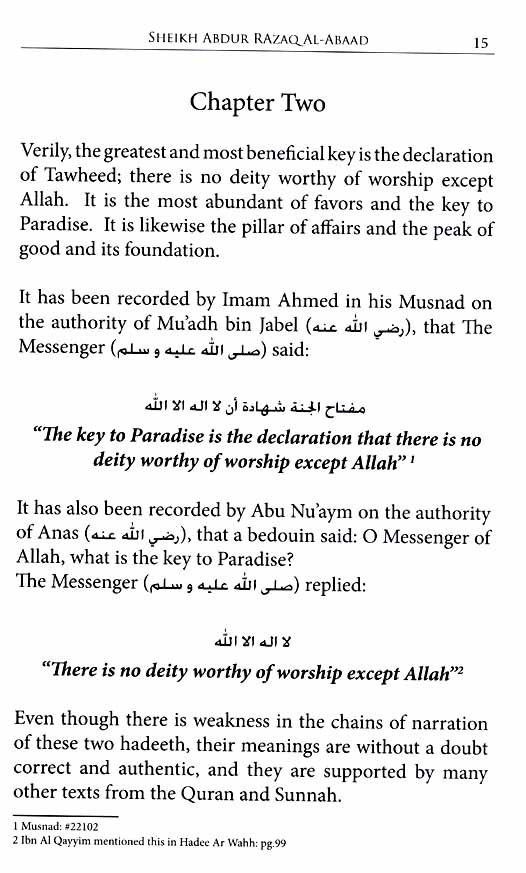 SHEIKH ABDUR RAZAQ AL-ABAAD 15

Chapter Two

Verily, the greatest and most beneficial key is the declaration of Tawheed; there is no deity worthy of worship except Allah. It is the most abundant of favors and the key to Paradise. It is likewise the pillar of affairs and the peak of good and its foundation.

It has been recorded by Imam Ahmed in his Musnad on the authority of Mu'adh bin Jabel (رضي الله عنه), that The Messenger (صلى الله عليه و سلم) said:

مفتاح الجنة شهادة أن لا اله الا الله

"The key to Paradise is the declaration that there is no deity worthy of worship except Allah" 1

It has also been recorded by Abu Nu'aym on the authority of Anas (رضي الله عنه), that a bedouin said: O Messenger of Allah, what is the key to Paradise?
The Messenger (صلى الله عليه و سلم) replied:

لا اله الا الله

"There is no deity worthy of worship except Allah"2

Even though there is weakness in the chains of narration of these two hadeeth, their meanings are without a doubt correct and authentic, and they are supported by many other texts from the Quran and Sunnah.

1 Musnad: #22102
2 Ibn Al Qayyim mentioned this in Hadee Ar Wahh: pg.99